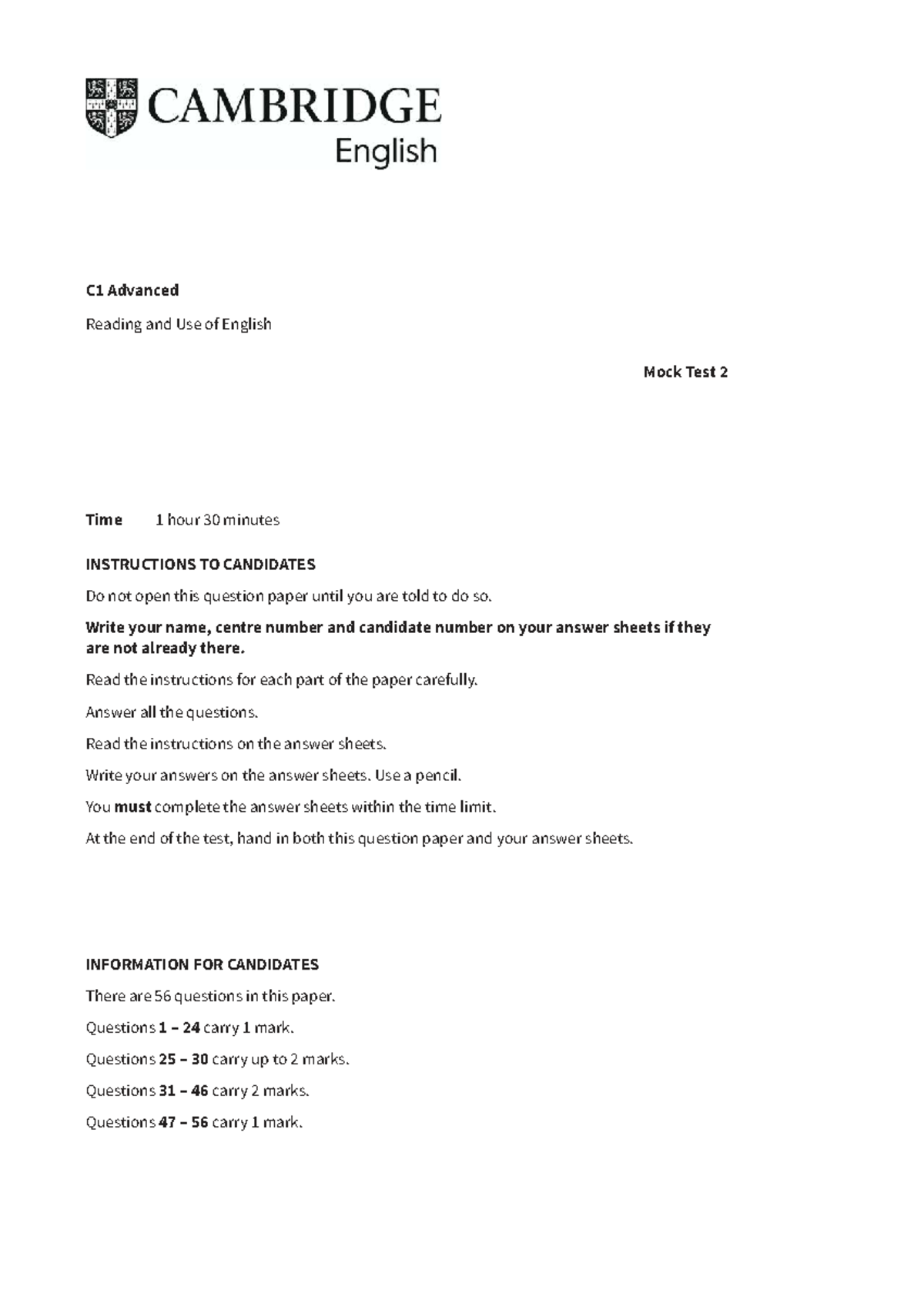 CAMBRIDGE
English

C1 Advanced

Reading and Use of English

Mock Test 2

Time 1 hour 30 minutes

INSTRUCTIONS TO CANDIDATES

Do not open this question paper until you are told to do so.

Write your name, centre number and candidate number on your answer sheets if they are not already there.

Read the instructions for each part of the paper carefully.

Answer all the questions.

Read the instructions on the answer sheets.

Write your answers on the answer sheets. Use a pencil.

You must complete the answer sheets within the time limit.

At the end of the test, hand in both this question paper and your answer sheets.

INFORMATION FOR CANDIDATES

There are 56 questions in this paper.

Questions 1 – 24 carry 1 mark.

Questions 25 – 30 carry up to 2 marks.

Questions 31 – 46 carry 2 marks.

Questions 47 – 56 carry 1 mark.